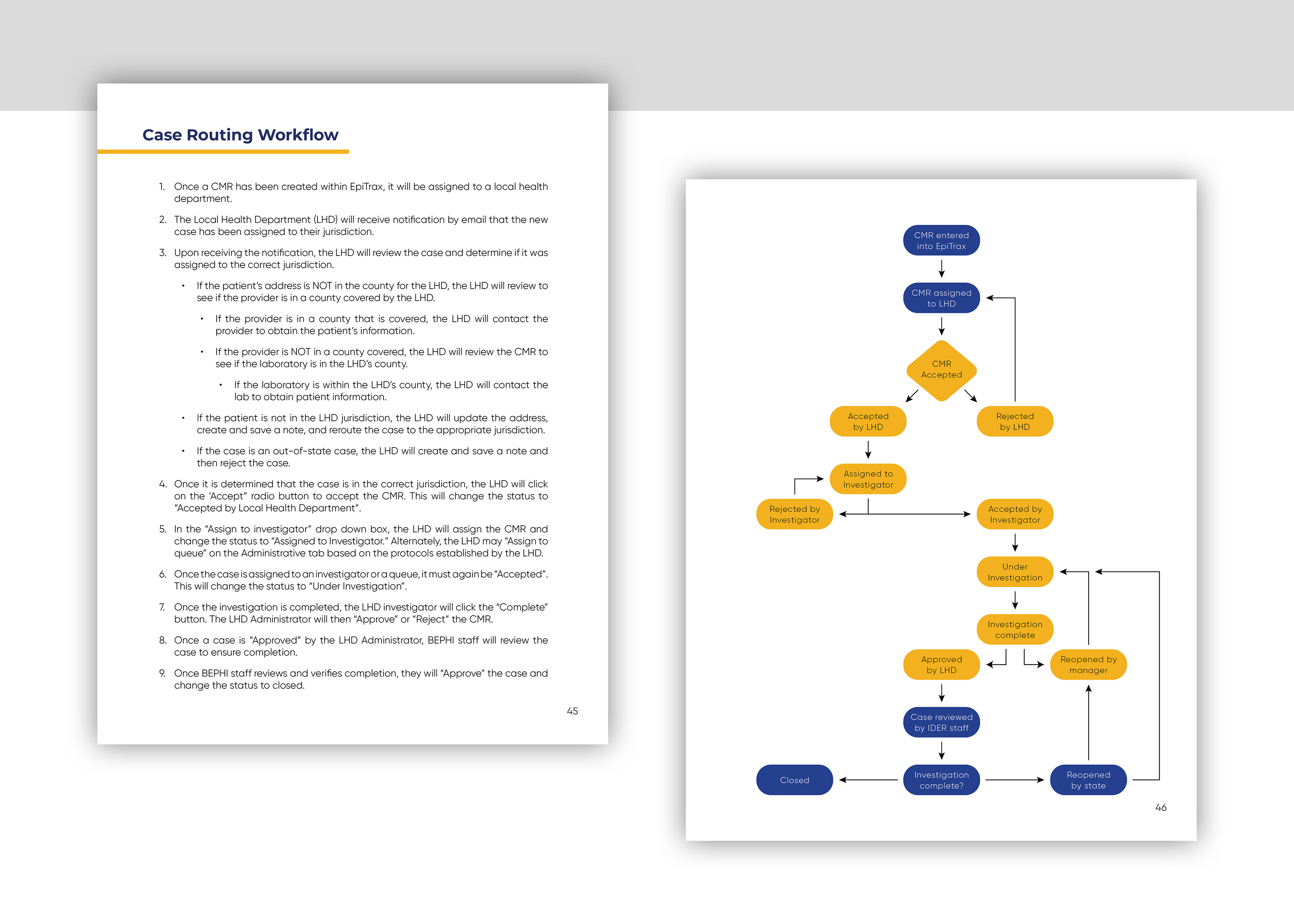 Case Routing Workflow

1. Once a CMR has been created within EpiTrax, it will be assigned to a local health department.

2. The Local Health Department (LHD) will receive notification by email that the new case has been assigned to their jurisdiction.

3. Upon receiving the notification, the LHD will review the case and determine if it was assigned to the correct jurisdiction.

• If the patient's address is NOT in the county for the LHD, the LHD will review to see if the provider is in a county covered by the LHD.

• If the provider is in a county that is covered, the LHD will contact the provider to obtain the patient's information.

• If the provider is NOT in a county covered, the LHD will review the CMR to see if the laboratory is in the LHD's county.

• If the laboratory is within the LHD's county, the LHD will contact the lab to obtain patient information.

• If the patient is not in the LHD jurisdiction, the LHD will update the address, create and save a note, and reroute the case to the appropriate jurisdiction.

• If the case is an out-of-state case, the LHD will create and save a note and then reject the case.

4. Once it is determined that the case is in the correct jurisdiction, the LHD will click on the 'Accept" radio button to accept the CMR. This will change the status to "Accepted by Local Health Department".

5. In the "Assign to investigator" drop down box, the LHD will assign the CMR and change the status to "Assigned to Investigator." Alternately, the LHD may "Assign to queue" on the Administrative tab based on the protocols established by the LHD.

6. Once the case is assigned to an investigator or a queue, it must again be "Accepted". This will change the status to "Under Investigation".

7. Once the investigation is completed, the LHD investigator will click the "Complete" button. The LHD Administrator will then "Approve" or "Reject" the CMR.

8. Once a case is "Approved" by the LHD Administrator, BEPHI staff will review the case to ensure completion.

9. Once BEPHI staff reviews and verifies completion, they will "Approve" the case and change the status to closed.

45

CMR entered into EpiTrax
CMR assigned to LHD
CMR Accepted
Accepted by LHD
Rejected by LHD
Assigned to Investigator
Rejected by Investigator
Accepted by Investigator
Under Investigation
Investigation complete
Approved by LHD
Reopened by manager
Case reviewed by IDER staff
Closed
Investigation complete?
Reopened by state

46